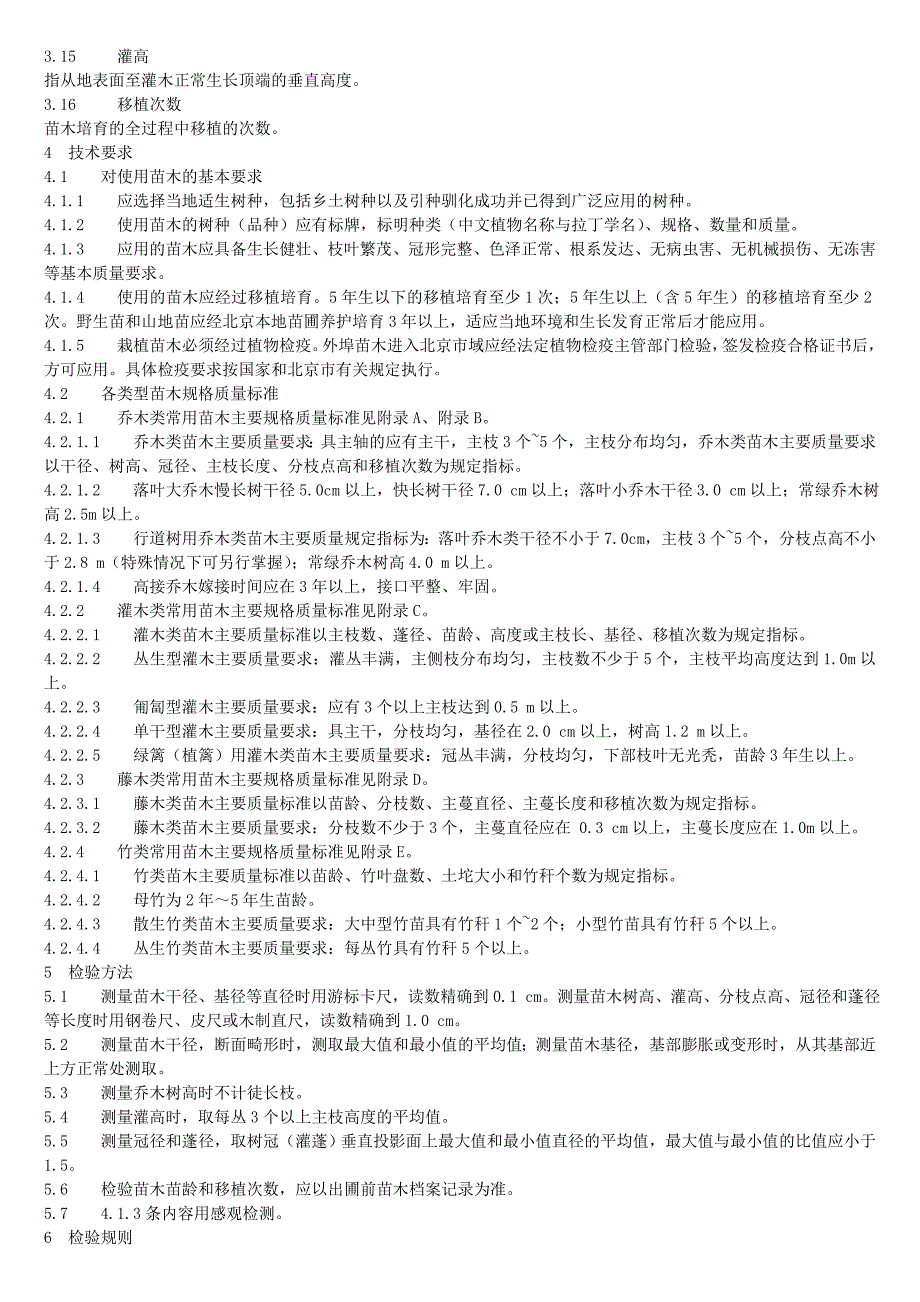 3.15　灌高

指从地表面至灌木正常生长顶端的垂直高度。

3.16　移植次数

苗木培育的全过程中移植的次数。

4　技术要求

4.1　对使用苗木的基本要求

4.1.1　应选择当地适生树种，包括乡土树种以及引种驯化成功并已得到广泛应用的树种。

4.1.2　使用苗木的树种（品种）应有标牌，标明种类（中文植物名称与拉丁学名）、规格、数量和质量。

4.1.3　应用的苗木应具备生长健壮、枝叶繁茂、冠形完整、色泽正常、根系发达、无病虫害、无机械损伤、无冻害等基本质量要求。

4.1.4　使用的苗木应经过移植培育。5年生以下的移植培育至少1次；5年生以上（含5年生）的移植培育至少2次。野生苗和山地苗应经北京本地苗圃养护培育3年以上，适应当地环境和生长发育正常后才能应用。

4.1.5　栽植苗木必须经过植物检疫。外埠苗木进入北京市域应经法定植物检疫主管部门检验，签发检疫合格证书后，方可应用。具体检疫要求按国家和北京市有关规定执行。

4.2　各类型苗木规格质量标准

4.2.1　乔木类常用苗木主要规格质量标准见附录A、附录B。

4.2.1.1　乔木类苗木主要质量要求：具主轴的应有主干，主枝3个~5个，主枝分布均匀，乔木类苗木主要质量要求以干径、树高、冠径、主枝长度、分枝点高和移植次数为规定指标。

4.2.1.2　落叶大乔木慢长树干径5.0cm以上，快长树干径7.0 cm以上；落叶小乔木干径3.0 cm以上；常绿乔木树高2.5m以上。

4.2.1.3　行道树用乔木类苗木主要质量规定指标为：落叶乔木类干径不小于7.0cm，主枝3个~5个，分枝点高不小于2.8 m（特殊情况下可另行掌握）；常绿乔木树高4.0 m以上。

4.2.1.4　高接乔木嫁接时间应在3年以上，接口平整、牢固。

4.2.2　灌木类常用苗木主要规格质量标准见附录C。

4.2.2.1　灌木类苗木主要质量标准以主枝数、蓬径、苗龄、高度或主枝长、基径、移植次数为规定指标。

4.2.2.2　丛生型灌木主要质量要求：灌丛丰满，主侧枝分布均匀，主枝数不少于5个，主枝平均高度达到1.0m以上。

4.2.2.3　匍匐型灌木主要质量要求：应有3个以上主枝达到0.5 m以上。

4.2.2.4　单干型灌木主要质量要求：具主干，分枝均匀，基径在2.0 cm以上，树高1.2 m以上。

4.2.2.5　绿篱（植篱）用灌木类苗木主要质量要求：冠丛丰满，分枝均匀，下部枝叶无光秃，苗龄3年生以上。

4.2.3　藤木类常用苗木主要规格质量标准见附录D。

4.2.3.1　藤木类苗木主要质量标准以苗龄、分枝数、主蔓直径、主蔓长度和移植次数为规定指标。

4.2.3.2　藤木类苗木主要质量要求：分枝数不少于3个，主蔓直径应在 0.3 cm以上，主蔓长度应在1.0m以上。

4.2.4　竹类常用苗木主要规格质量标准见附录E。

4.2.4.1　竹类苗木主要质量标准以苗龄、竹叶盘数、土坨大小和竹秆个数为规定指标。

4.2.4.2　母竹为2年~5年生苗龄。

4.2.4.3　散生竹类苗木主要质量要求：大中型竹苗具有竹秆1个~2个；小型竹苗具有竹秆5个以上。

4.2.4.4　丛生竹类苗木主要质量要求：每丛竹具有竹秆5个以上。

5　检验方法

5.1　测量苗木干径、基径等直径时用游标卡尺，读数精确到0.1 cm。测量苗木树高、灌高、分枝点高、冠径和蓬径等长度时用钢卷尺、皮尺或木制直尺，读数精确到1.0 cm。

5.2　测量苗木干径，断面畸形时，测取最大值和最小值的平均值；测量苗木基径，基部膨胀或变形时，从其基部近上方正常处测取。

5.3　测量乔木树高时不计徒长枝。

5.4　测量灌高时，取每丛3个以上主枝高度的平均值。

5.5　测量冠径和蓬径，取树冠（灌蓬）垂直投影面上最大值和最小值直径的平均值，最大值与最小值的比值应小于1.5。

5.6　检验苗木苗龄和移植次数，应以出圃前苗木档案记录为准。

5.7　4.1.3条内容用感观检测。

6　检验规则